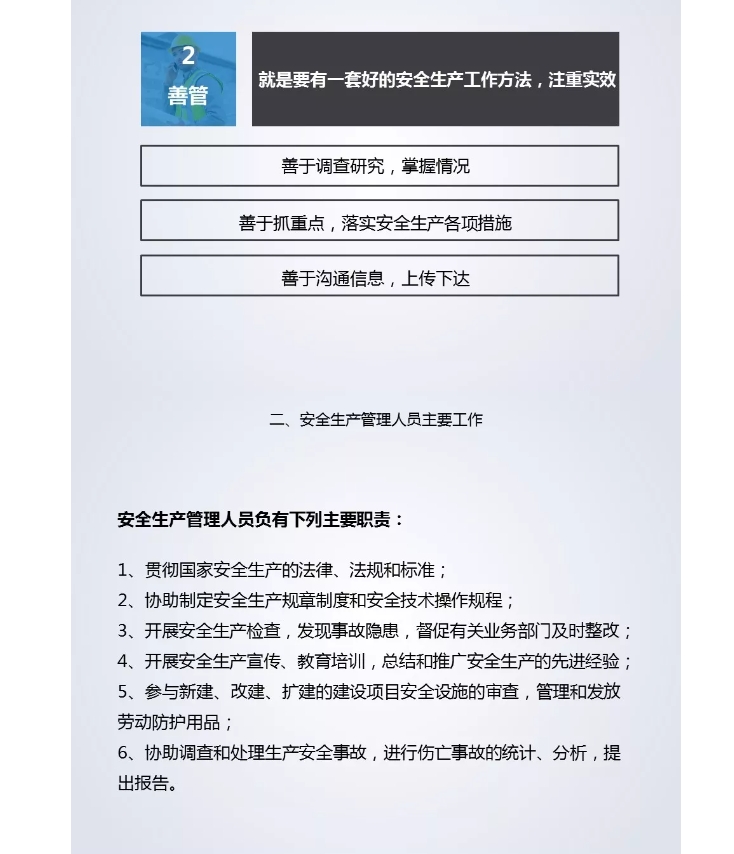 2
善管

就是要有一套好的安全生产工作方法，注重实效

善于调查研究，掌握情况

善于抓重点，落实安全生产各项措施

善于沟通信息，上传下达

二、安全生产管理人员主要工作

安全生产管理人员负有下列主要职责：

1、贯彻国家安全生产的法律、法规和标准；
2、协助制定安全生产规章制度和安全技术操作规程；
3、开展安全生产检查，发现事故隐患，督促有关业务部门及时整改；
4、开展安全生产宣传、教育培训，总结和推广安全生产的先进经验；
5、参与新建、改建、扩建的建设项目安全设施的审查，管理和发放劳动防护用品；
6、协助调查和处理生产安全事故，进行伤亡事故的统计、分析，提出报告。